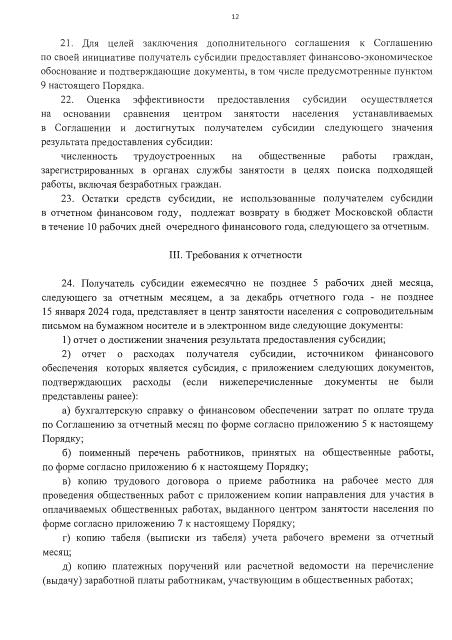 12

21. Для целей заключения дополнительного соглашения к Соглашению по своей инициативе получатель субсидии предоставляет финансово-экономическое обоснование и подтверждающие документы, в том числе предусмотренные пунктом 9 настоящего Порядка.

22. Оценка эффективности предоставления субсидии осуществляется на основании сравнения центром занятости населения устанавливаемых в Соглашении и достигнутых получателем субсидии следующего значения результата предоставления субсидии:

численность трудоустроенных на общественные работы граждан, зарегистрированных в органах службы занятости в целях поиска подходящей работы, включая безработных граждан.

23. Остатки средств субсидии, не использованные получателем субсидии в отчетном финансовом году, подлежат возврату в бюджет Московской области в течение 10 рабочих дней очередного финансового года, следующего за отчетным.

III. Требования к отчетности

24. Получатель субсидии ежемесячно не позднее 5 рабочих дней месяца, следующего за отчетным месяцем, а за декабрь отчетного года - не позднее 15 января 2024 года, представляет в центр занятости населения с сопроводительным письмом на бумажном носителе и в электронном виде следующие документы:

1) отчет о достижении значения результата предоставления субсидии;

2) отчет о расходах получателя субсидии, источником финансового обеспечения которых является субсидия, с приложением следующих документов, подтверждающих расходы (если нижеперечисленные документы не были представлены ранее):

а) бухгалтерскую справку о финансовом обеспечении затрат по оплате труда по Соглашению за отчетный месяц по форме согласно приложению 5 к настоящему Порядку;

б) поименный перечень работников, принятых на общественные работы, по форме согласно приложению 6 к настоящему Порядку;

в) копию трудового договора о приеме работника на рабочее место для проведения общественных работ с приложением копии направления для участия в оплачиваемых общественных работах, выданного центром занятости населения по форме согласно приложению 7 к настоящему Порядку;

г) копию табеля (выписки из табеля) учета рабочего времени за отчетный месяц;

д) копию платежных поручений или расчетной ведомости на перечисление (выдачу) заработной платы работникам, участвующим в общественных работах;